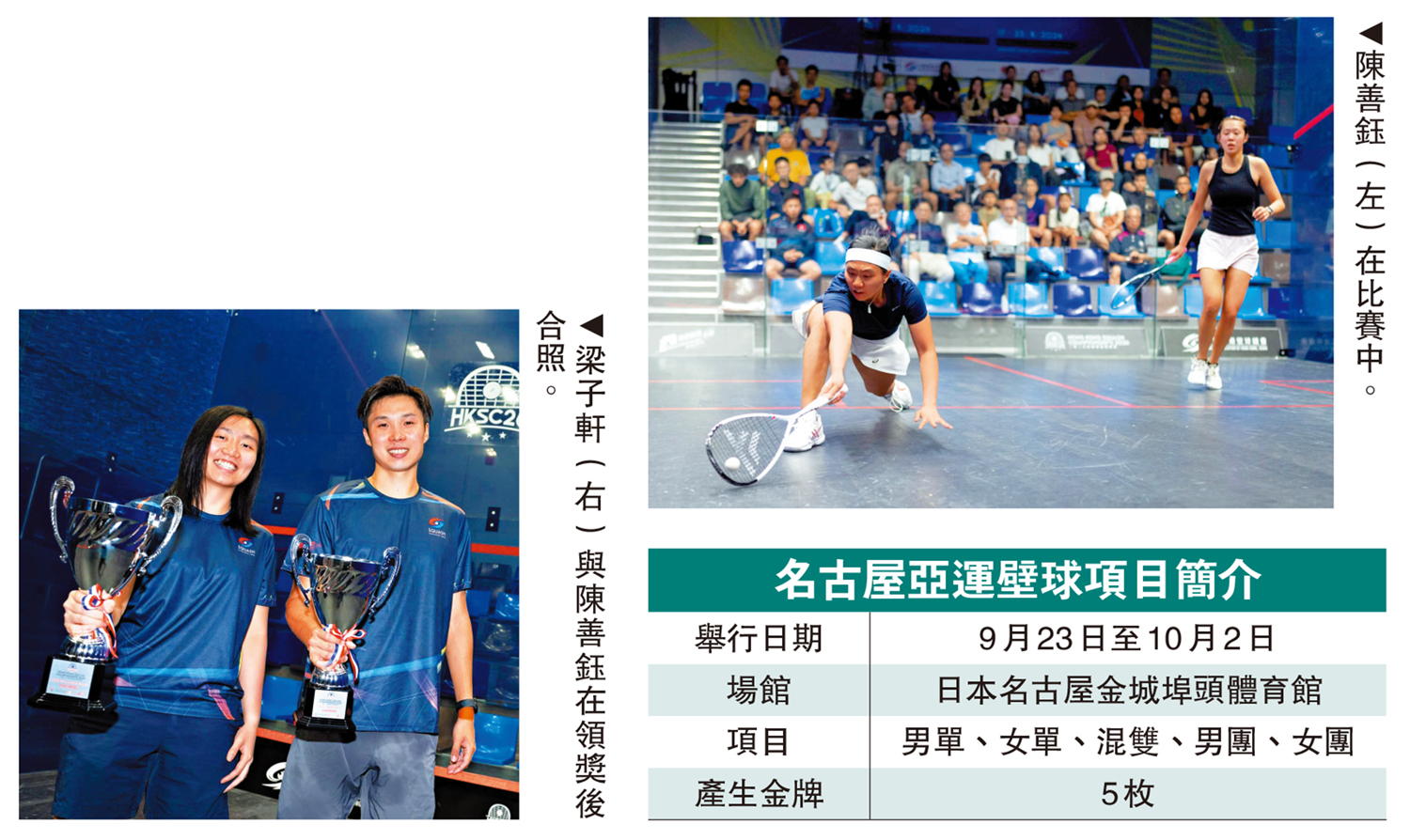 ◀陳善鈺(左)在比賽中。

◀梁子軒(右)與陳善鈺在領獎後合照。

名古屋亞運壁球項目簡介

| 舉行日期 | 9月23日至10月2日 |
|---|---|
| 場館 | 日本名古屋金城埠頭體育館 |
| 項目 | 男單、女單、混雙、男團、女團 |
| 產生金牌 | 5枚 |